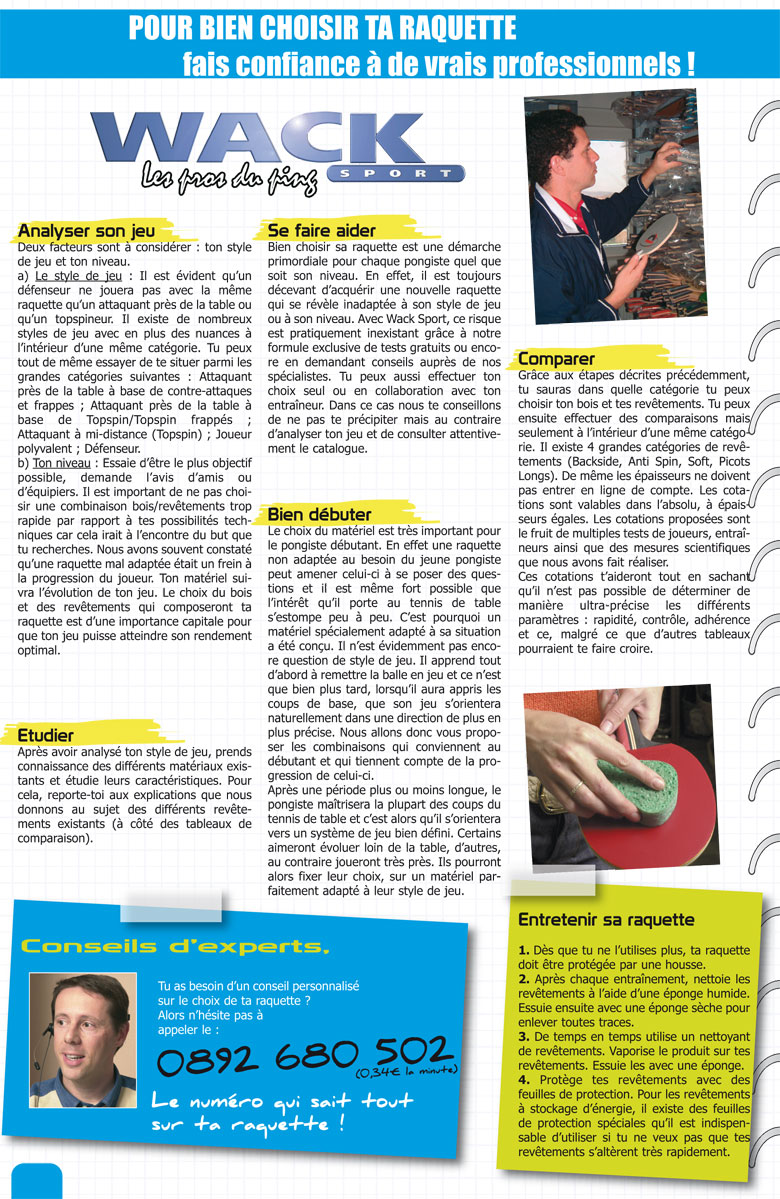 POUR BIEN CHOISIR TA RAQUETTE
fais confiance à de vrais professionnels !

WACK SPORT
Les pros du ping

Analyser son jeu

Deux facteurs sont à considérer : ton style de jeu et ton niveau.

a) Le style de jeu : Il est évident qu'un défenseur ne jouera pas avec la même raquette qu'un attaquant près de la table ou qu'un topspineur. Il existe de nombreux styles de jeu avec en plus des nuances à l'intérieur d'une même catégorie. Tu peux tout de même essayer de te situer parmi les grandes catégories suivantes : Attaquant près de la table à base de contre-attaques et frappes ; Attaquant près de la table à base de Topspin/Topspin frappés ; Attaquant à mi-distance (Topspin) ; Joueur polyvalent ; Défenseur.

b) Ton niveau : Essaie d'être le plus objectif possible, demande l'avis d'amis ou d'équipiers. Il est important de ne pas choisir une combinaison bois/revêtements trop rapide par rapport à tes possibilités techniques car cela irait à l'encontre du but que tu recherches. Nous avons souvent constaté qu'une raquette mal adaptée était un frein à la progression du joueur. Ton matériel suivra l'évolution de ton jeu. Le choix du bois et des revêtements qui composeront ta raquette est d'une importance capitale pour que ton jeu puisse atteindre son rendement optimal.

Etudier

Après avoir analysé ton style de jeu, prends connaissance des différents matériaux existants et étudie leurs caractéristiques. Pour cela, reporte-toi aux explications que nous donnons au sujet des différents revêtements existants (à côté des tableaux de comparaison).

Se faire aider

Bien choisir sa raquette est une démarche primordiale pour chaque pongiste quel que soit son niveau. En effet, il est toujours décevant d'acquérir une nouvelle raquette qui se révèle inadaptée à son style de jeu ou à son niveau. Avec Wack Sport, ce risque est pratiquement inexistant grâce à notre formule exclusive de tests gratuits ou encore en demandant conseils auprès de nos spécialistes. Tu peux aussi effectuer ton choix seul ou en collaboration avec ton entraîneur. Dans ce cas nous te conseillons de ne pas te précipiter mais au contraire d'analyser ton jeu et de consulter attentivement le catalogue.

Bien débuter

Le choix du matériel est très important pour le pongiste débutant. En effet une raquette non adaptée au besoin du jeune pongiste peut amener celui-ci à se poser des questions et il est même fort possible que l'intérêt qu'il porte au tennis de table s'estompe peu à peu. C'est pourquoi un matériel spécialement adapté à sa situation a été conçu. Il n'est évidemment pas encore question de style de jeu. Il apprend tout d'abord à remettre la balle en jeu et ce n'est que bien plus tard, lorsqu'il aura appris les coups de base, que son jeu s'orientera naturellement dans une direction de plus en plus précise. Nous allons donc vous proposer les combinaisons qui conviennent au débutant et qui tiennent compte de la progression de celui-ci.

Après une période plus ou moins longue, le pongiste maîtrisera la plupart des coups du tennis de table et c'est alors qu'il s'orientera vers un système de jeu bien défini. Certains aimeront évoluer loin de la table, d'autres, au contraire joueront très près. Ils pourront alors fixer leur choix, sur un matériel parfaitement adapté à leur style de jeu.

Comparer

Grâce aux étapes décrites précédemment, tu sauras dans quelle catégorie tu peux choisir ton bois et tes revêtements. Tu peux ensuite effectuer des comparaisons mais seulement à l'intérieur d'une même catégorie. Il existe 4 grandes catégories de revêtements (Backside, Anti Spin, Soft, Picots Longs). De même les épaisseurs ne doivent pas entrer en ligne de compte. Les cotations sont valables dans l'absolu, à épaisseurs égales. Les cotations proposées sont le fruit de multiples tests de joueurs, entraîneurs ainsi que des mesures scientifiques que nous avons fait réaliser.

Ces cotations t'aideront tout en sachant qu'il n'est pas possible de déterminer de manière ultra-précise les différents paramètres : rapidité, contrôle, adhérence et ce, malgré ce que d'autres tableaux pourraient te faire croire.

Conseils d'experts.

Tu as besoin d'un conseil personnalisé sur le choix de ta raquette ? Alors n'hésite pas à appeler le :

0892 680 502
(0,34€ la minute)

Le numéro qui sait tout sur ta raquette !

Entretenir sa raquette

1. Dès que tu ne l'utilises plus, ta raquette doit être protégée par une housse.

2. Après chaque entraînement, nettoie les revêtements à l'aide d'une éponge humide. Essuie ensuite avec une éponge sèche pour enlever toutes traces.

3. De temps en temps utilise un nettoyant de revêtements. Vaporise le produit sur tes revêtements. Essuie les avec une éponge.

4. Protège tes revêtements avec des feuilles de protection. Pour les revêtements à stockage d'énergie, il existe des feuilles de protection spéciales qu'il est indispensable d'utiliser si tu ne veux pas que tes revêtements s'altèrent très rapidement.